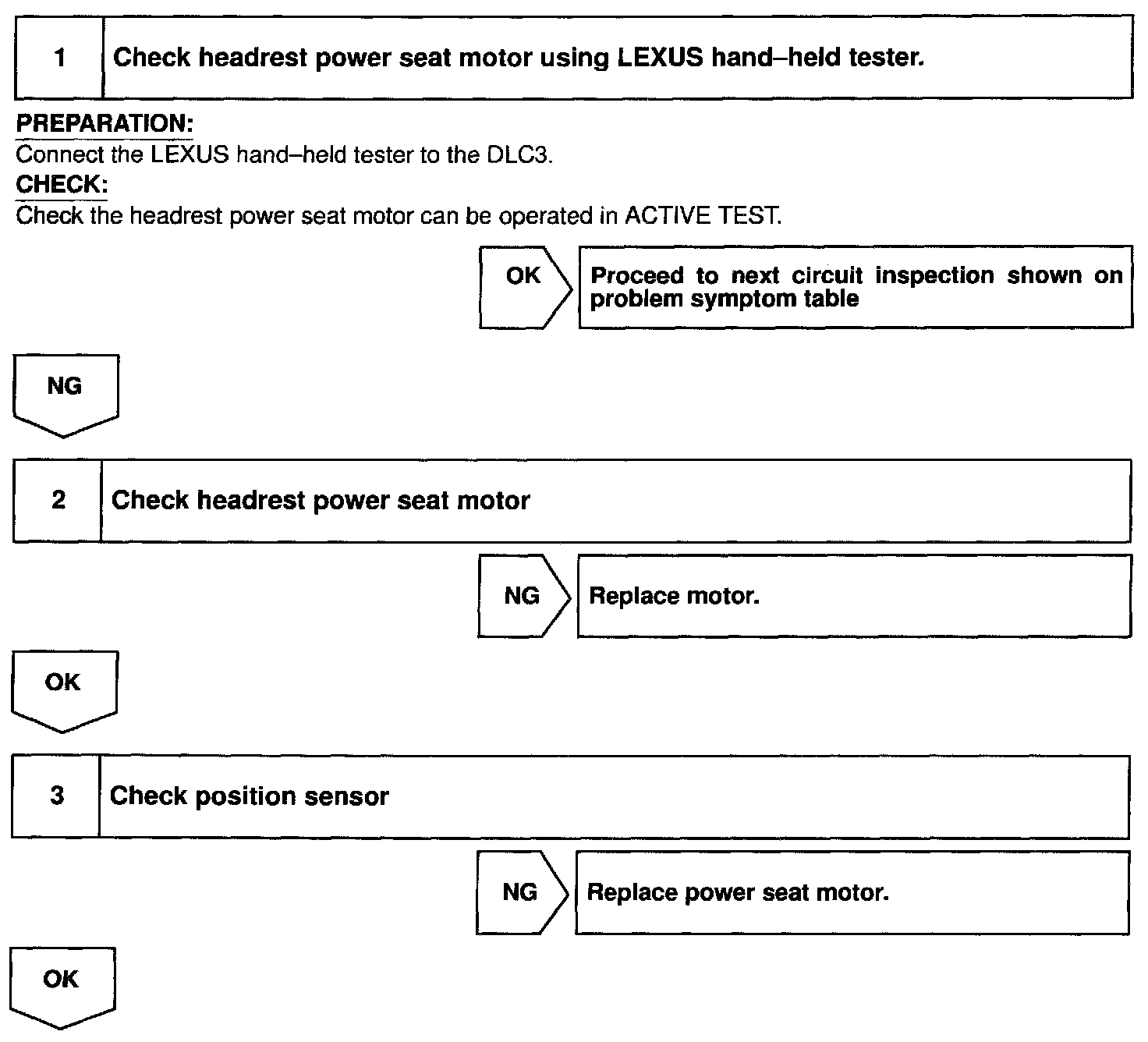 1 Check headrest power seat motor using LEXUS hand–held tester.

PREPARATION:
Connect the LEXUS hand–held tester to the DLC3.
CHECK:
Check the headrest power seat motor can be operated in ACTIVE TEST.

OK

Proceed to next circuit inspection shown on problem symptom table

NG

2 Check headrest power seat motor

NG

Replace motor.

OK

3 Check position sensor

NG

Replace power seat motor.

OK